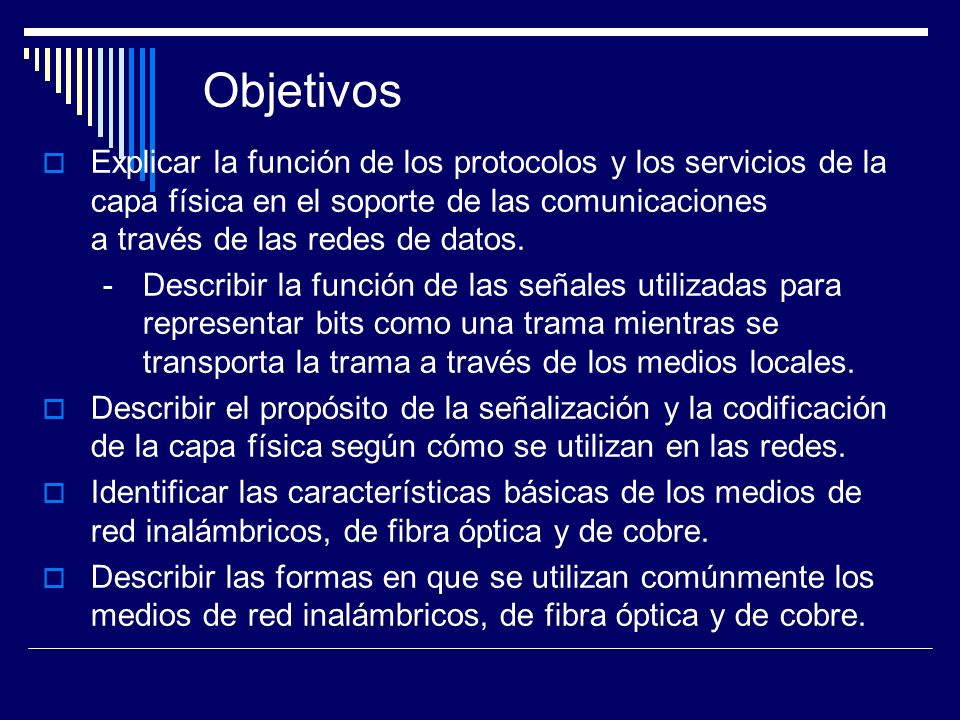 Objetivos

Explicar la función de los protocolos y los servicios de la capa física en el soporte de las comunicaciones a través de las redes de datos.

- Describir la función de las señales utilizadas para representar bits como una trama mientras se transporta la trama a través de los medios locales.

Describir el propósito de la señalización y la codificación de la capa física según cómo se utilizan en las redes.

Identificar las características básicas de los medios de red inalámbricos, de fibra óptica y de cobre.

Describir las formas en que se utilizan comúnmente los medios de red inalámbricos, de fibra óptica y de cobre.